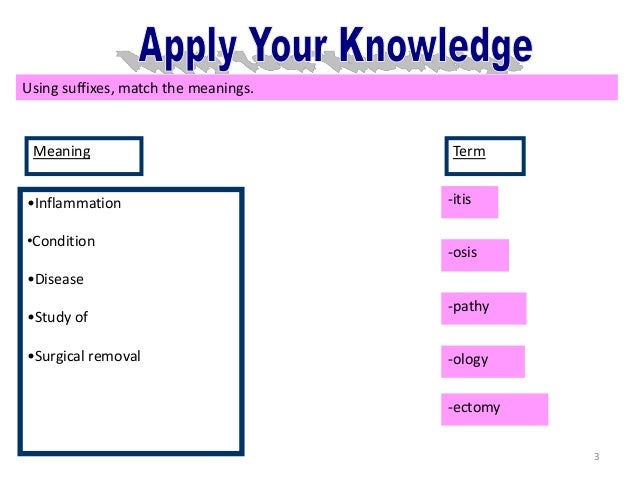 Apply Your Knowledge

Using suffixes, match the meanings.

Meaning

•Inflammation

•Condition

•Disease

•Study of

•Surgical removal

Term

-itis

-osis

-pathy

-ology

-ectomy

3